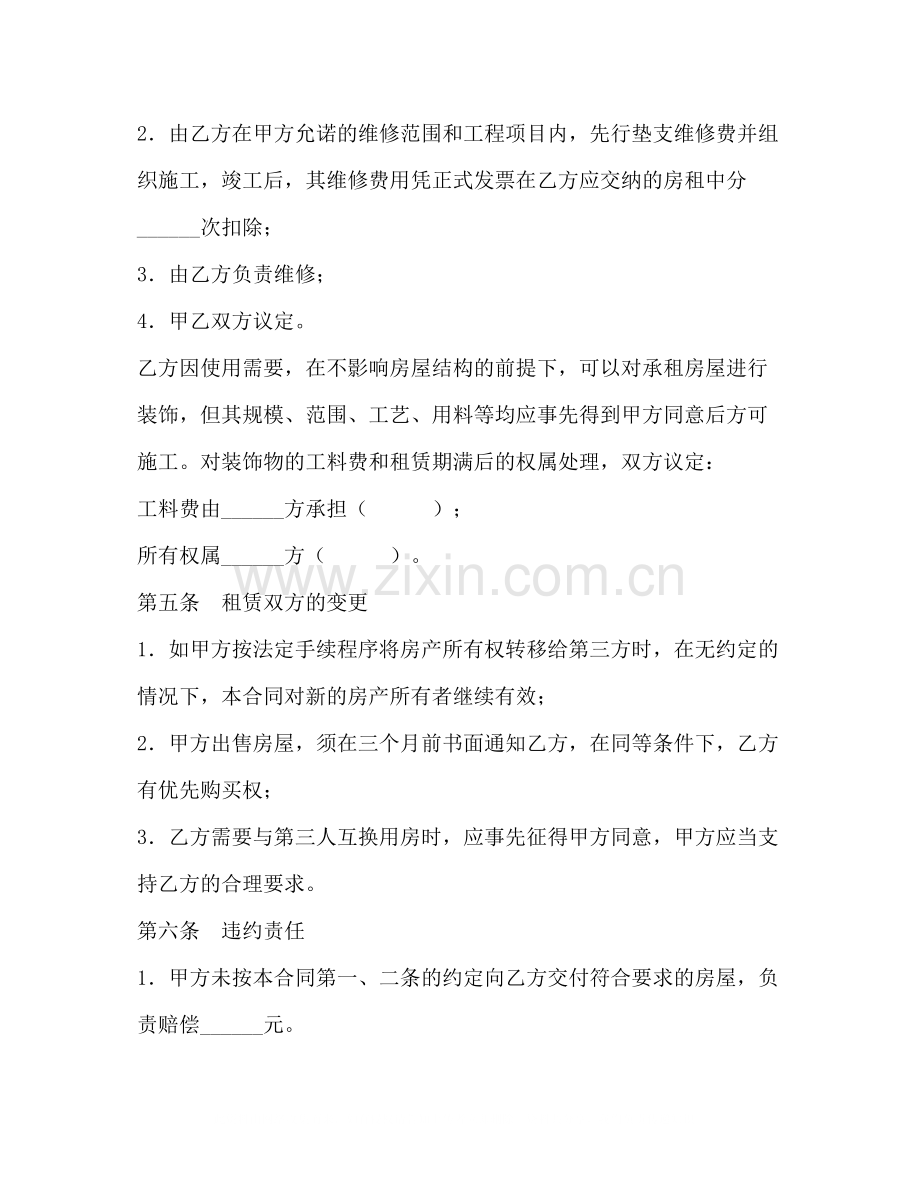 2．由乙方在甲方允诺的维修范围和工程项目内，先行垫支维修费并组织施工，竣工后，其维修费用凭正式发票在乙方应交纳的房租中分____次扣除；

3．由乙方负责维修；

4．甲乙双方议定。

乙方因使用需要，在不影响房屋结构的前提下，可以对承租房屋进行装饰，但其规模、范围、工艺、用料等均应事先得到甲方同意后方可施工。对装饰物的工料费和租赁期满后的权属处理，双方议定：

工料费由____方承担（ ）；

所有权属____方（ ）。

第五条 租赁双方的变更

1．如甲方按法定手续程序将房产所有权转移给第三方时，在无约定的情况下，本合同对新的房产所有者继续有效；

2．甲方出售房屋，须在三个月前书面通知乙方，在同等条件下，乙方有优先购买权；

3．乙方需要与第三人互换用房时，应事先征得甲方同意，甲方应当支持乙方的合理要求。

第六条 违约责任

1．甲方未按本合同第一、二条的约定向乙方交付符合要求的房屋，负责赔偿____元。

www.zixin.com.cn